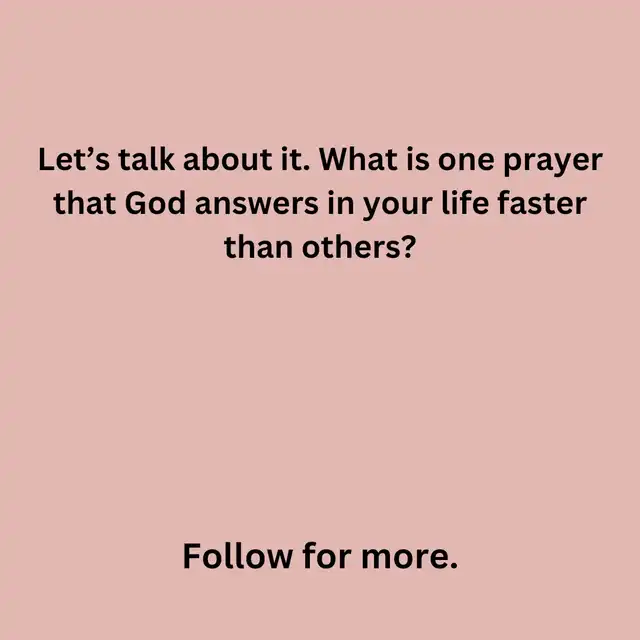 Let's talk about it. What is one prayer that God answers in your life faster than others?

Follow for more.